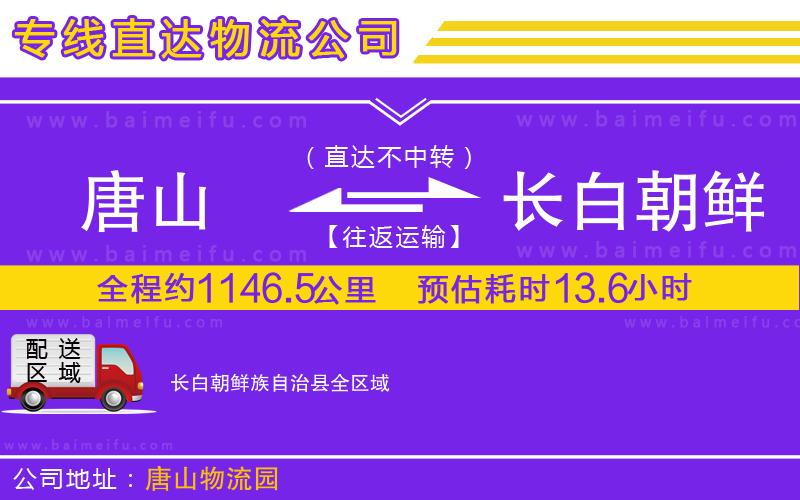 专线直达物流公司

www.baimeifu.com www.baimeifu.com

（直达不中转）

唐山 长白朝鲜

【往返运输】

www.baimeifu.com www.baimeifu.com

全程约1146.5公里 预估耗时13.6小时

www.baimeifu.com www.baimeifu.com

配送区域

长白朝鲜族自治县全区域

www.baimeifu.com

公司地址：唐山物流园